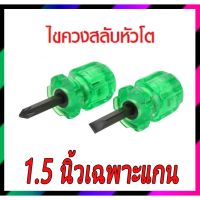 ไขควงสลับหัวโต

1.5 นิ้วเฉพาะแกน